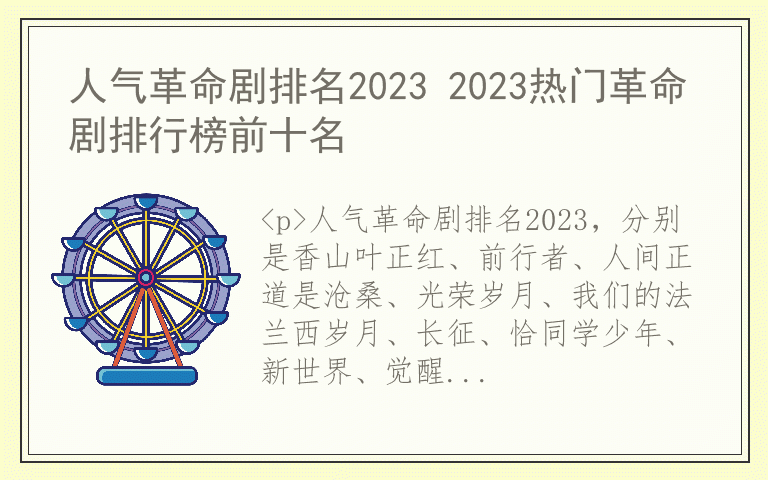 人气革命剧排名2023 2023热门革命剧排行榜前十名

<p>人气革命剧排名2023，分别是香山叶正红、前行者、人间正道是沧桑、光荣岁月、我们的法兰西岁月、长征、恰同学少年、新世界、觉醒...